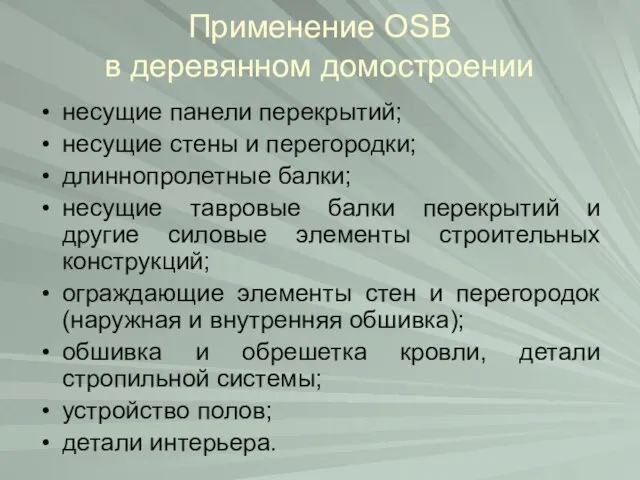 Применение OSB
в деревянном домостроении

• несущие панели перекрытий;
• несущие стены и перегородки;
• длиннопролетные балки;
• несущие тавровые балки перекрытий и другие силовые элементы строительных конструкций;
• ограждающие элементы стен и перегородок (наружная и внутренняя обшивка);
• обшивка и обрешетка кровли, детали стропильной системы;
• устройство полов;
• детали интерьера.